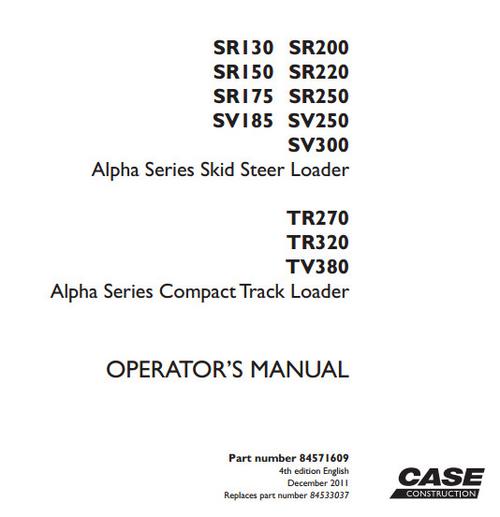 SR130 SR200
SR150 SR220
SR175 SR250
SV185 SV250
SV300
Alpha Series Skid Steer Loader

TR270
TR320
TV380
Alpha Series Compact Track Loader

OPERATOR'S MANUAL

Part number 84571609
4th edition English
December 2011
Replaces part number 84533037

CASE
CONSTRUCTION